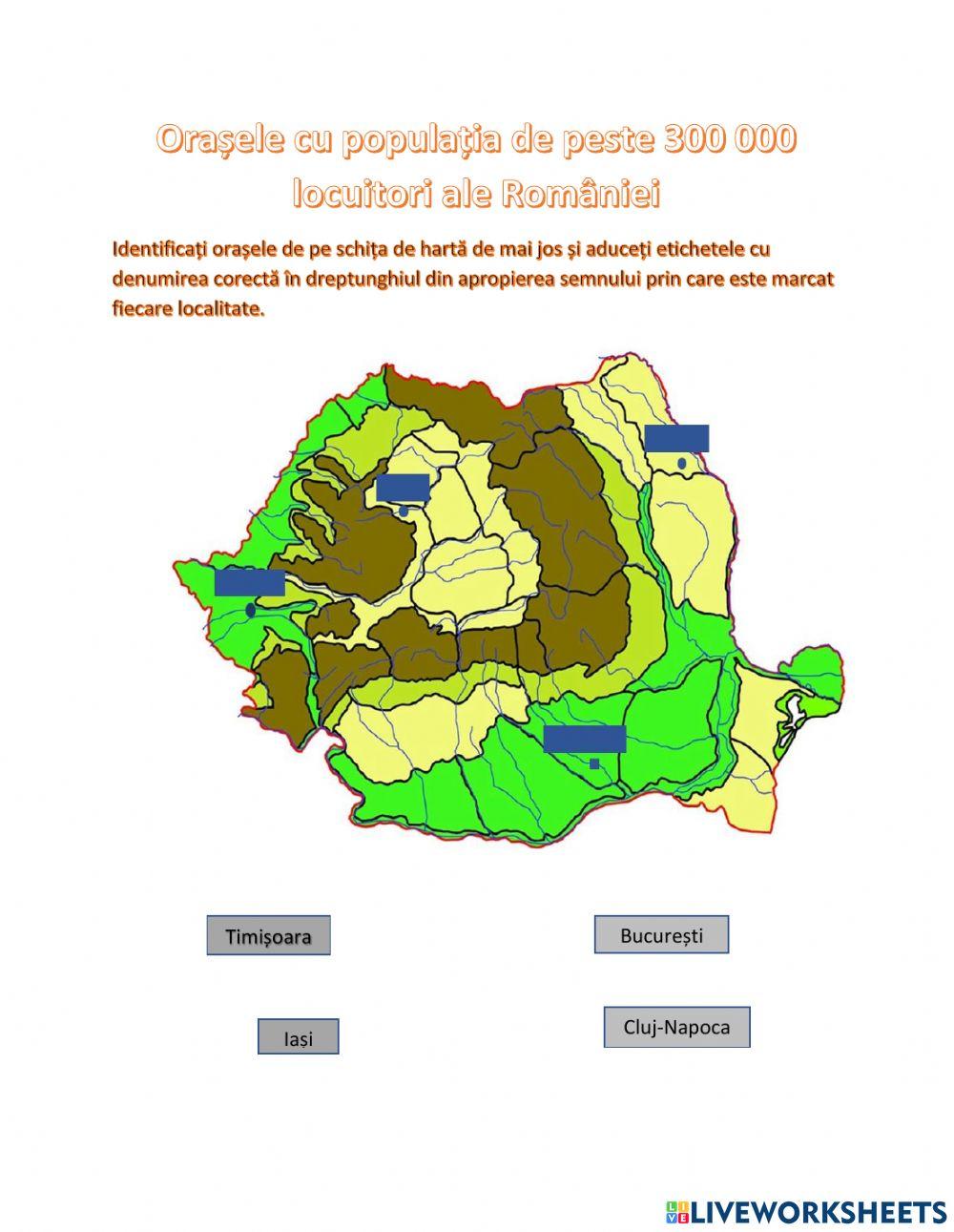 Orașele cu populația de peste 300 000 locuitori ale României

Identificați orașele de pe schița de hartă de mai jos și aduceți etichetele cu denumirea corectă în dreptunghiul din apropierea semnului prin care este marcat fiecare localitate.

Timișoara

București

Iași

Cluj-Napoca

LIVEWORKSHEETS